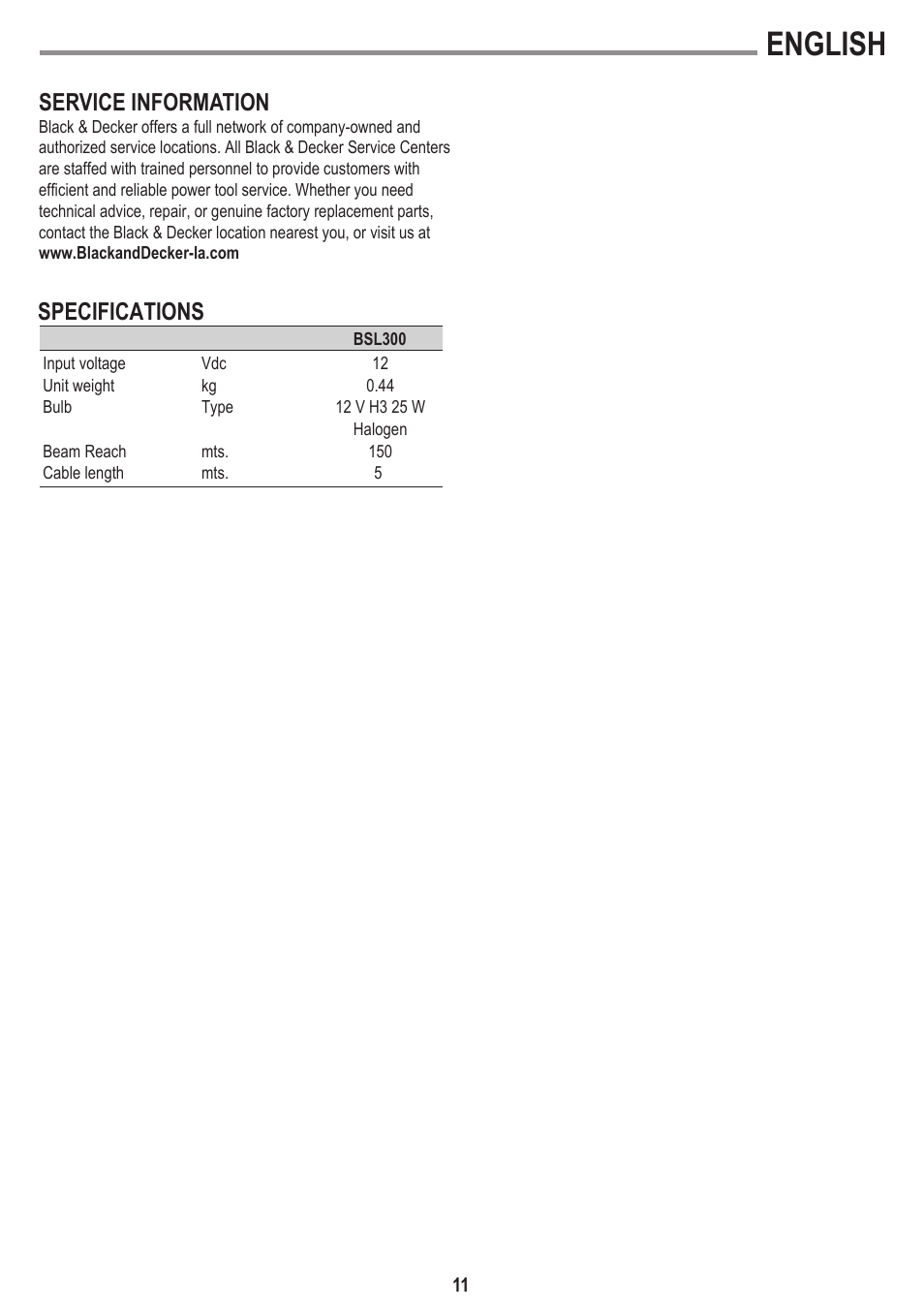 ENGLISH

SERVICE INFORMATION

Black & Decker offers a full network of company-owned and authorized service locations. All Black & Decker Service Centers are staffed with trained personnel to provide customers with efficient and reliable power tool service. Whether you need technical advice, repair, or genuine factory replacement parts, contact the Black & Decker location nearest you, or visit us at www.BlackandDecker-la.com

SPECIFICATIONS

| | | BSL300 |
|---|---|---|
| Input voltage | Vdc | 12 |
| Unit weight | kg | 0.44 |
| Bulb | Type | 12 V H3 25 W Halogen |
| Beam Reach | mts. | 150 |
| Cable length | mts. | 5 |

11